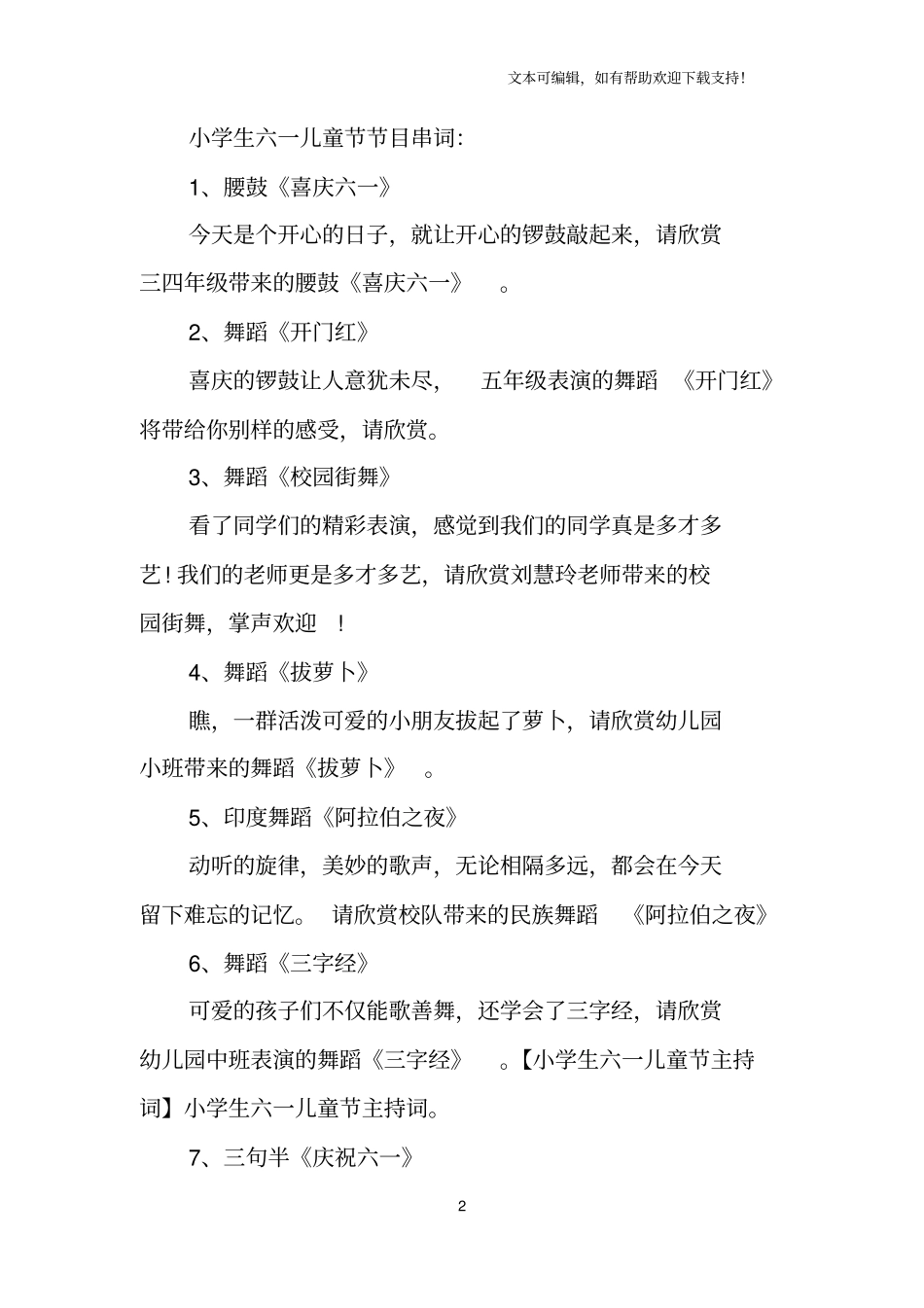 文本可编辑，如有帮助欢迎下载支持！

小学生六一儿童节节目串词：

1、腰鼓《喜庆六一》

今天是个开心的日子，就让开心的锣鼓敲起来，请欣赏三四年级带来的腰鼓《喜庆六一》。

2、舞蹈《开门红》

喜庆的锣鼓让人意犹未尽，五年级表演的舞蹈《开门红》将带给你别样的感受，请欣赏。

3、舞蹈《校园街舞》

看了同学们的精彩表演，感觉到我们的同学真是多才多艺！我们的老师更是多才多艺，请欣赏刘慧玲老师带来的校园街舞，掌声欢迎！

4、舞蹈《拔萝卜》

瞧，一群活泼可爱的小朋友拔起了萝卜，请欣赏幼儿园小班带来的舞蹈《拔萝卜》。

5、印度舞蹈《阿拉伯之夜》

动听的旋律，美妙的歌声，无论相隔多远，都会在今天留下难忘的记忆。请欣赏校队带来的民族舞蹈《阿拉伯之夜》

6、舞蹈《三字经》

可爱的孩子们不仅能歌善舞，还学会了三字经，请欣赏幼儿园中班表演的舞蹈《三字经》。【小学生六一儿童节主持词】小学生六一儿童节主持词。

7、三句半《庆祝六一》

2